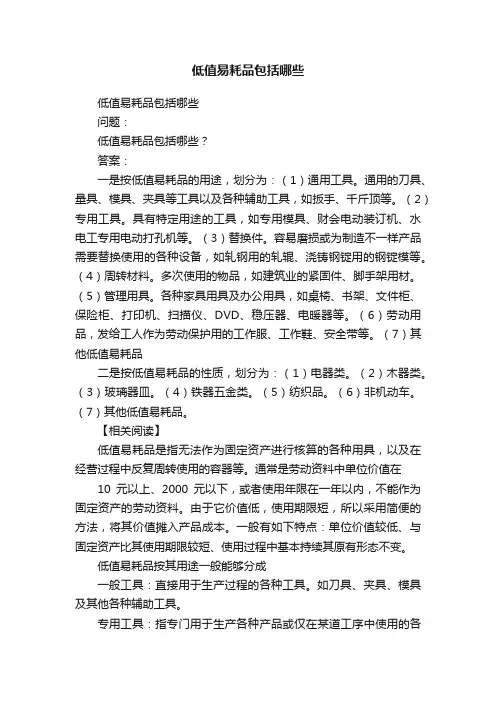 低值易耗品包括哪些

低值易耗品包括哪些

问题：

低值易耗品包括哪些？

答案：

一是按低值易耗品的用途，划分为：（1）通用工具。通用的刀具、量具、模具、夹具等工具以及各种辅助工具，如扳手、千斤顶等。（2）专用工具。具有特定用途的工具，如专用模具、财会电动装订机、水电工专用电动打孔机等。（3）替换件。容易磨损或为制造不一样产品需要替换使用的各种设备，如轧钢用的轧辊、浇铸钢锭用的钢锭模等。（4）周转材料。多次使用的物品，如建筑业的紧固件、脚手架用材。（5）管理用具。各种家具用具及办公用具，如桌椅、书架、文件柜、保险柜、打印机、扫描仪、DVD、稳压器、电暖器等。（6）劳动用品，发给工人作为劳动保护用的工作服、工作鞋、安全带等。（7）其他低值易耗品

二是按低值易耗品的性质，划分为：（1）电器类。（2）木器类。（3）玻璃器皿。（4）铁器五金类。（5）纺织品。（6）非机动车。（7）其他低值易耗品。

【相关阅读】

低值易耗品是指无法作为固定资产进行核算的各种用具，以及在经营过程中反复周转使用的容器等。通常是劳动资料中单位价值在

10 元以上、2000 元以下，或者使用年限在一年以内，不能作为固定资产的劳动资料。由于它价值低，使用期限短，所以采用简便的方法，将其价值摊入产品成本。一般有如下特点：单位价值较低、与固定资产比其使用期限较短、使用过程中基本持续其原有形态不变。

低值易耗品按其用途一般能够分成

一般工具：直接用于生产过程的各种工具。如刀具、夹具、模具及其他各种辅助工具。

专用工具：指专门用于生产各种产品或仅在某道工序中使用的各